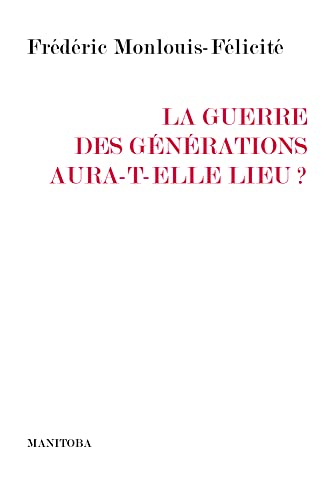 Frédéric Monlouis-Félicité

LA GUERRE
DES GÉNÉRATIONS
AURA-T-ELLE LIEU ?

MANITOBA